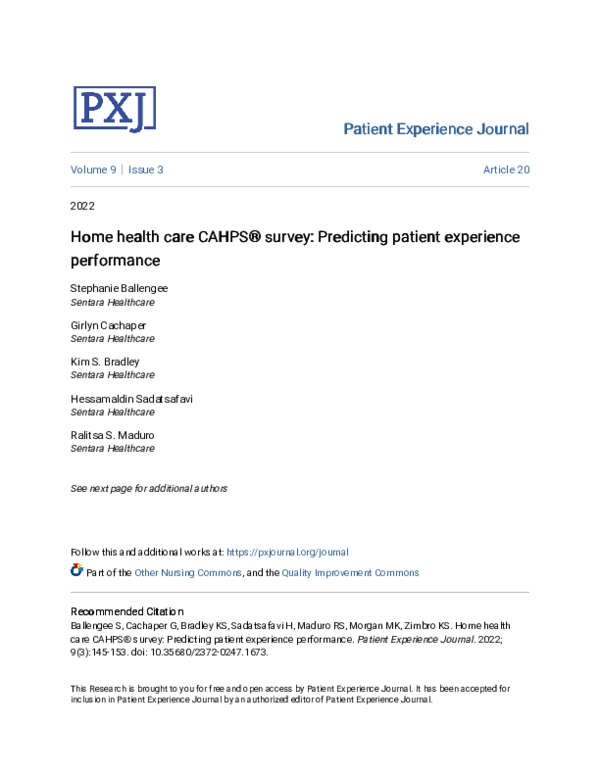 PXJ

Patient Experience Journal

Volume 9 | Issue 3

Article 20

2022

Home health care CAHPS® survey: Predicting patient experience performance

Stephanie Ballengee
Sentara Healthcare

Girlyn Cachaper
Sentara Healthcare

Kim S. Bradley
Sentara Healthcare

Hessamaldin Sadatsafavi
Sentara Healthcare

Ralitsa S. Maduro
Sentara Healthcare

See next page for additional authors

Follow this and additional works at: https://pxjournal.org/journal

Part of the Other Nursing Commons, and the Quality Improvement Commons

Recommended Citation
Ballengee S, Cachaper G, Bradley KS, Sadatsafavi H, Maduro RS, Morgan MK, Zimbro KS. Home health care CAHPS® survey: Predicting patient experience performance. Patient Experience Journal. 2022; 9(3):145-153. doi: 10.35680/2372-0247.1673.

This Research is brought to you for free and open access by Patient Experience Journal. It has been accepted for inclusion in Patient Experience Journal by an authorized editor of Patient Experience Journal.